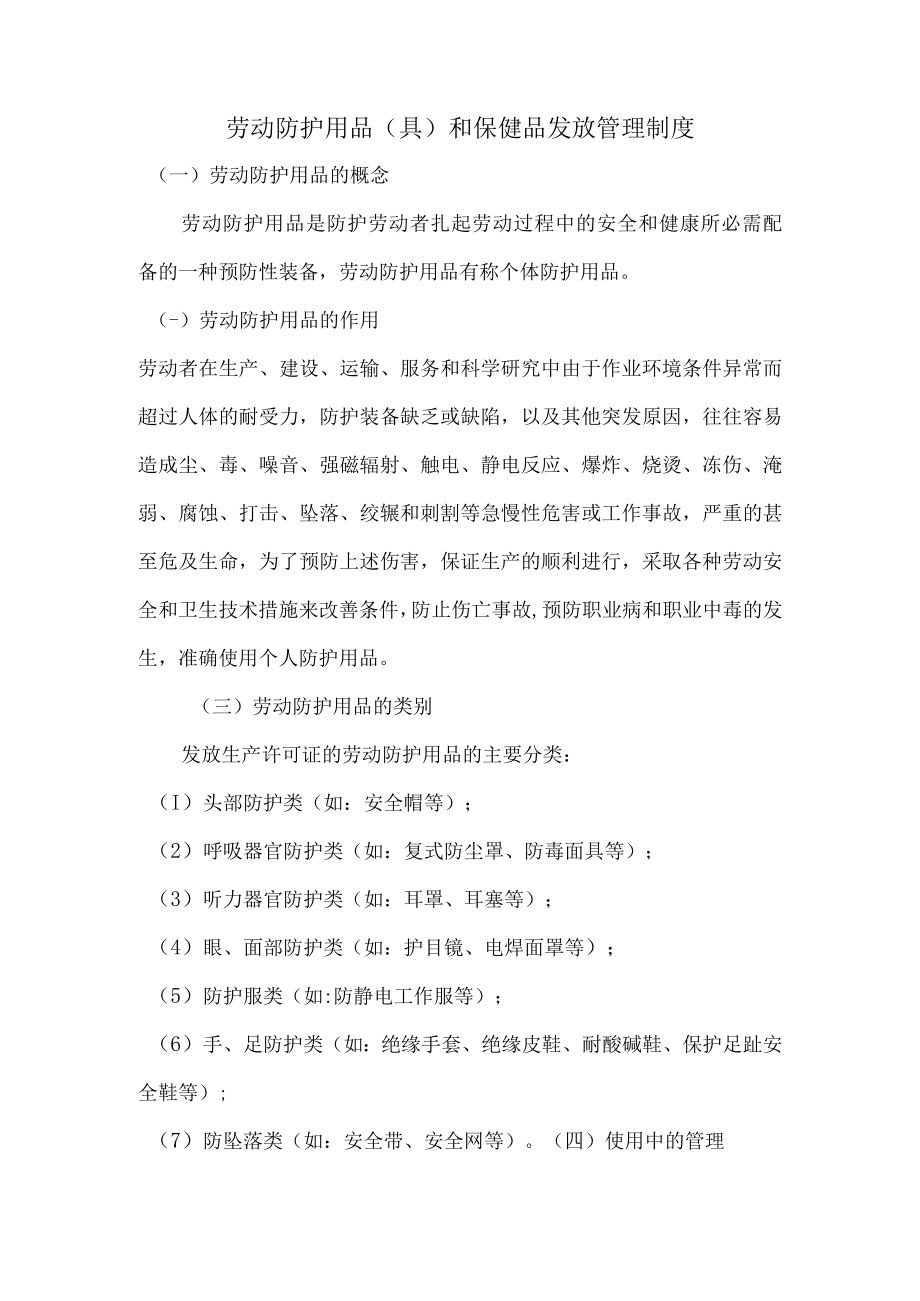 劳动防护用品（具）和保健品发放管理制度

（一）劳动防护用品的概念

劳动防护用品是防护劳动者扎起劳动过程中的安全和健康所必需配备的一种预防性装备，劳动防护用品有称个体防护用品。

（-）劳动防护用品的作用

劳动者在生产、建设、运输、服务和科学研究中由于作业环境条件异常而超过人体的耐受力，防护装备缺乏或缺陷，以及其他突发原因，往往容易造成尘、毒、噪音、强磁辐射、触电、静电反应、爆炸、烧烫、冻伤、淹弱、腐蚀、打击、坠落、绞辗和刺割等急慢性危害或工作事故，严重的甚至危及生命，为了预防上述伤害，保证生产的顺利进行，采取各种劳动安全和卫生技术措施来改善条件，防止伤亡事故，预防职业病和职业中毒的发生，准确使用个人防护用品。

（三）劳动防护用品的类别

发放生产许可证的劳动防护用品的主要分类：

（I）头部防护类（如：安全帽等）；

（2）呼吸器官防护类（如：复式防尘罩、防毒面具等）；

（3）听力器官防护类（如：耳罩、耳塞等）；

（4）眼、面部防护类（如：护目镜、电焊面罩等）；

（5）防护服类（如:防静电工作服等）；

（6）手、足防护类（如：绝缘手套、绝缘皮鞋、耐酸碱鞋、保护足趾安全鞋等）；

（7）防坠落类（如：安全带、安全网等）。（四）使用中的管理